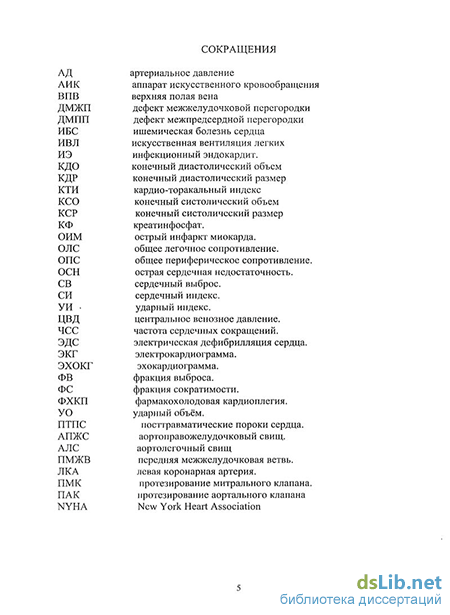 СОКРАЩЕНИЯ

| | |
|---|---|
| АД | артериальное давление |
| АИК | аппарат искусственного кровообращения |
| ВПВ | верхняя полая вена |
| ДМЖП | дефект межжелудочковой перегородки |
| ДМПП | дефект межпредсердной перегородки |
| ИБС | ишемическая болезнь сердца |
| ИВЛ | искусственная вентиляция легких |
| ИЭ | инфекционный эндокардит. |
| КДО | конечный диастолический объем |
| КДР | конечный диастолический размер |
| КТИ | кардио-торакальный индекс |
| КСО | конечный систолический объем |
| КСР | конечный систолический размер |
| КФ | креатинфосфат. |
| ОИМ | острый инфаркт миокарда. |
| ОЛС | общее легочное сопротивление. |
| ОПС | общее периферическое сопротивление. |
| ОСН | острая сердечная недостаточность. |
| СВ | сердечный выброс. |
| СИ | сердечный индекс. |
| УИ | ударный индекс. |
| ЦВД | центральное венозное давление. |
| ЧСС | частота сердечных сокращений. |
| ЭДС | электрическая дефибрилляция сердца. |
| ЭКГ | электрокардиограмма. |
| ЭХОКГ | эхокардиограмма. |
| ФВ | фракция выброса. |
| ФС | фракция сократимости. |
| ФХКП | фармакохолодовая кардиоплегия. |
| УО | ударный объём. |
| ПТПС | посттравматические пороки сердца. |
| АПЖС | аортоправожелудочковый свищ. |
| АЛС | аортолегочный свищ |
| ПМЖВ | передняя межжелудочковая ветвь. |
| ЛКА | левая коронарная артерия. |
| ПМК | протезирование митрального клапана. |
| ПАК | протезирование аортального клапана |
| NYHA | New York Heart Association |

5

dsLib.net
библиотека диссертаций